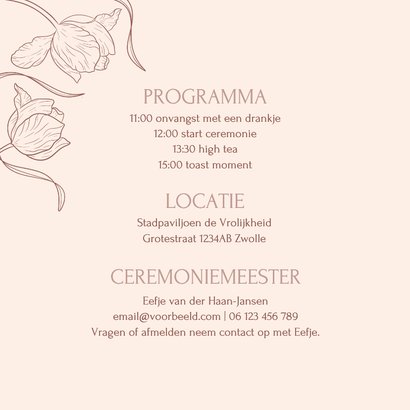 PROGRAMMA
11:00 onvangst met een drankje
12:00 start ceremonie
13:30 high tea
15:00 toast moment

LOCATIE
Stadpaviljoen de Vrolijkheid
Grotestraat 1234AB Zwolle

CEREMONIEMEESTER
Eefje van der Haan-Jansen
email@voorbeeld.com | 06 123 456 789
Vragen of afmelden neem contact op met Eefje.